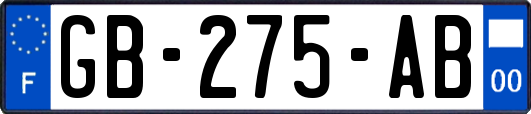 F
GB-275-AB
00